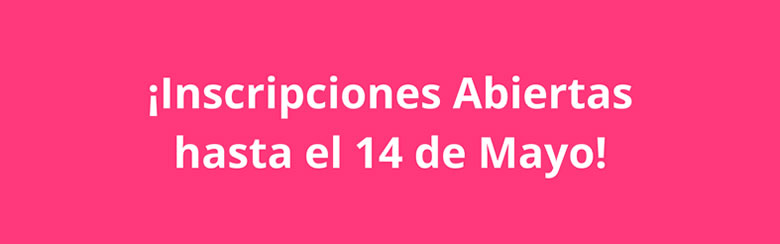 ¡Inscripciones Abiertas hasta el 14 de Mayo!